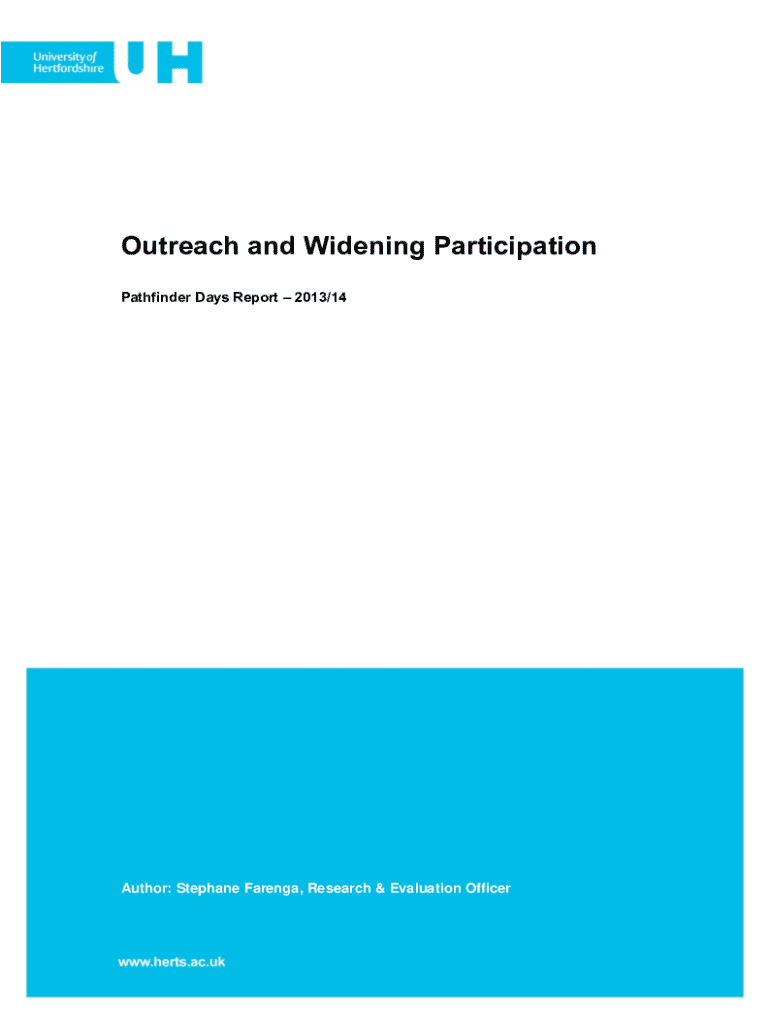 University of
Hertfordshire
UH

Outreach and Widening Participation

Pathfinder Days Report – 2013/14

Author: Stephane Farenga, Research & Evaluation Officer

www.herts.ac.uk